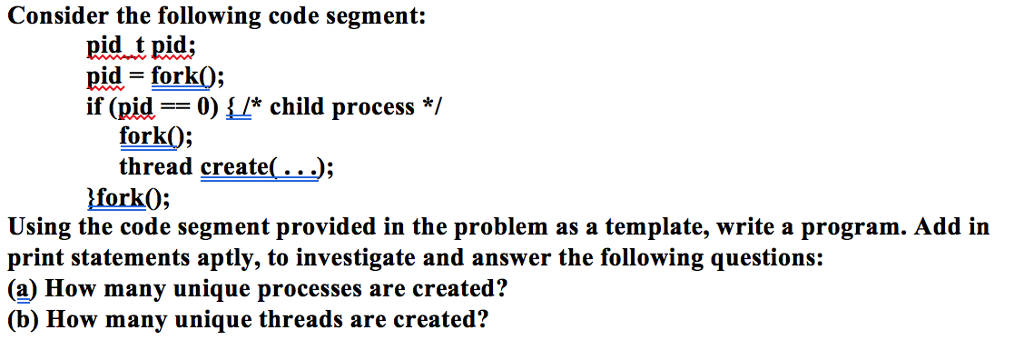 Consider the following code segment:

pid_t pid;
pid = fork();
if (pid == 0) { /* child process */
fork();
thread create( . . .);
}fork();

Using the code segment provided in the problem as a template, write a program. Add in print statements aptly, to investigate and answer the following questions:
(a) How many unique processes are created?
(b) How many unique threads are created?